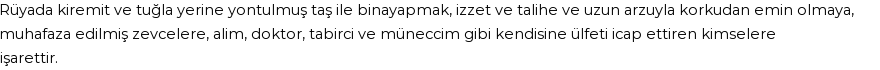 Rüyada kiremit ve tuğla yerine yontulmuş taş ile binayapmak, izzet ve talihe ve uzun arzuyla korkudan emin olmaya, muhafaza edilmiş zevcelere, alim, doktor, tabirci ve müneccim gibi kendisine ülfeti icap ettiren kimselere işarettir.